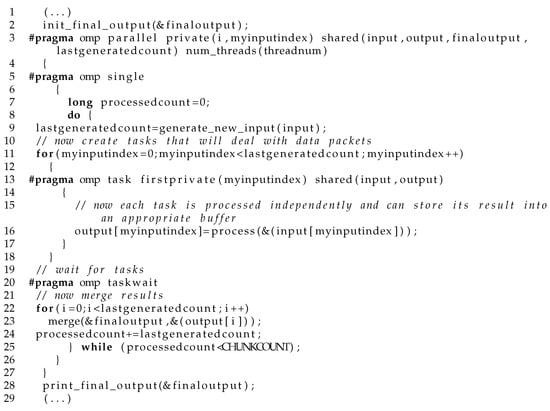 1 (...)
2 init_final_output(&finaloutput);
3 #pragma omp parallel private(i,myinputindex) shared(input,output,finaloutput,
lastgeneratedcount) num_threads(threadnum)
4 {
5 #pragma omp single
6 {
7 long processedcount=0;
8 do {
9 lastgeneratedcount=generate_new_input(input);
10 // now create tasks that will deal with data packets
11 for(myinputindex=0;myinputindex<lastgeneratedcount;myinputindex++)
12 {
13 #pragma omp task firstprivate(myinputindex) shared(input,output)
14 {
15 // now each task is processed independently and can store its result into
an appropriate buffer
16 output[myinputindex]=process(&(input[myinputindex]));
17 }
18 }
19 // wait for tasks
20 #pragma omp taskwait
21 // now merge results
22 for(i=0;i<lastgeneratedcount;i++)
23 merge(&finaloutput,&(output[i]));
24 processedcount+=lastgeneratedcount;
25 } while (processedcount<CHUNKCOUNT);
26 }
27 }
28 print_final_output(&finaloutput);
29 (...)